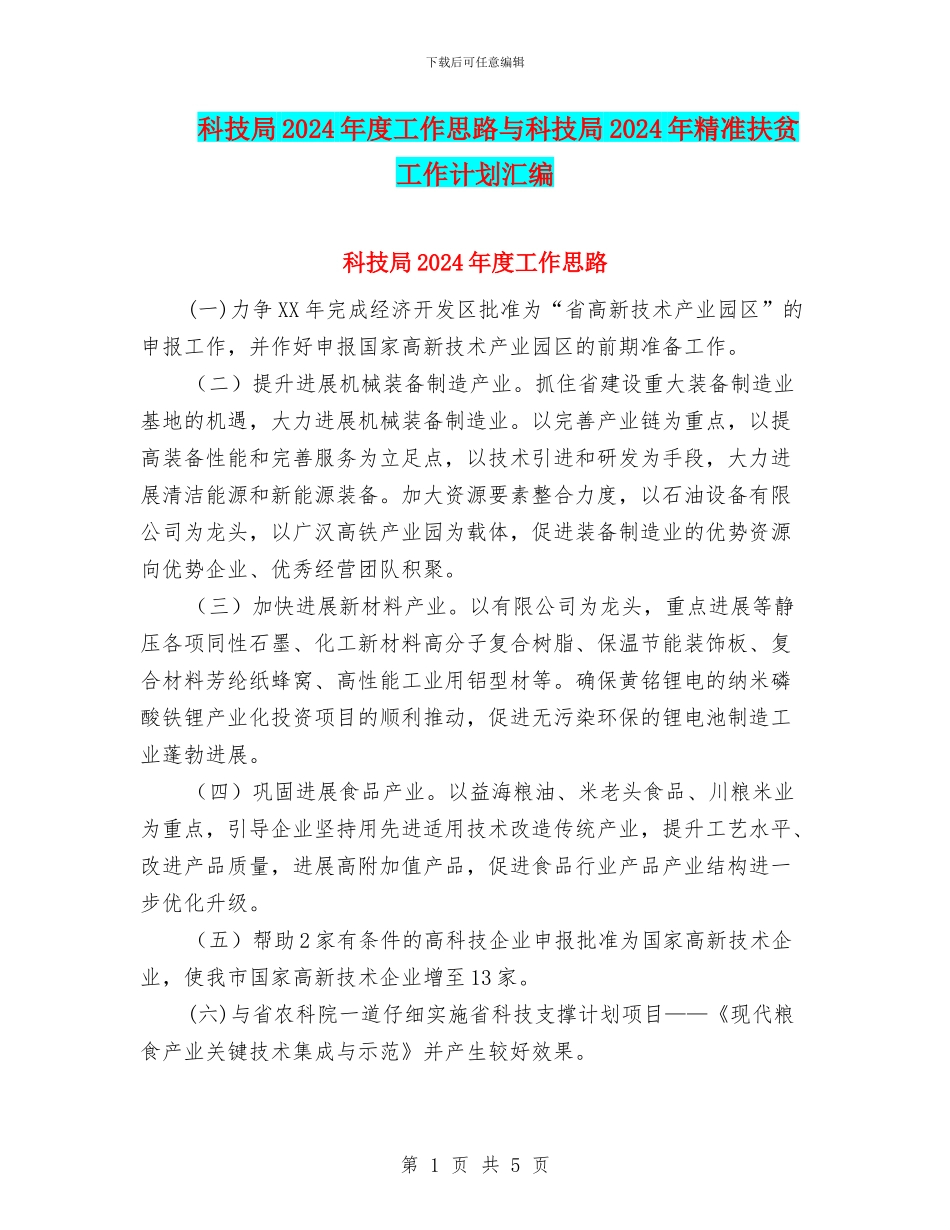 下载后可任意编辑

科技局2024年度工作思路与科技局2024年精准扶贫工作计划汇编

科技局2024年度工作思路

(一)力争XX年完成经济开发区批准为“省高新技术产业园区”的申报工作，并作好申报国家高新技术产业园区的前期准备工作。

（二）提升进展机械装备制造产业。抓住省建设重大装备制造业基地的机遇，大力进展机械装备制造业。以完善产业链为重点，以提高装备性能和完善服务为立足点，以技术引进和研发为手段，大力进展清洁能源和新能源装备。加大资源要素整合力度，以石油设备有限公司为龙头，以广汉高铁产业园为载体，促进装备制造业的优势资源向优势企业、优秀经营团队积聚。

（三）加快进展新材料产业。以有限公司为龙头，重点进展等静压各项同性石墨、化工新材料高分子复合树脂、保温节能装饰板、复合材料芳纶纸蜂窝、高性能工业用铝型材等。确保黄铭锂电的纳米磷酸铁锂产业化投资项目的顺利推动，促进无污染环保的锂电池制造工业蓬勃进展。

（四）巩固进展食品产业。以益海粮油、米老头食品、川粮米业为重点，引导企业坚持用先进适用技术改造传统产业，提升工艺水平、改进产品质量，进展高附加值产品，促进食品行业产品产业结构进一步优化升级。

（五）帮助2家有条件的高科技企业申报批准为国家高新技术企业，使我市国家高新技术企业增至13家。

(六)与省农科院一道仔细实施省科技支撑计划项目——《现代粮食产业关键技术集成与示范》并产生较好效果。

第 1 页 共 5 页